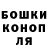 БОШКИ
КОНОП
ЛЯ